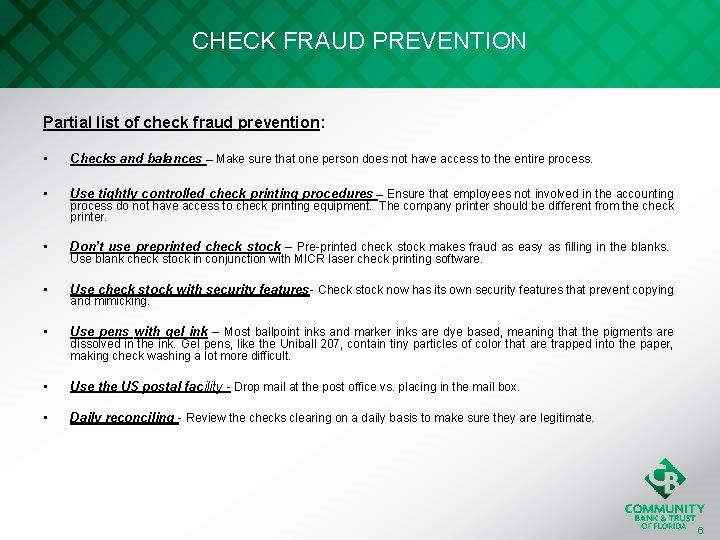 CHECK FRAUD PREVENTION

Partial list of check fraud prevention:

▪ Checks and balances – Make sure that one person does not have access to the entire process.

▪ Use tightly controlled check printing procedures – Ensure that employees not involved in the accounting process do not have access to check printing equipment. The company printer should be different from the check printer.

▪ Don't use preprinted check stock – Pre-printed check stock makes fraud as easy as filling in the blanks. Use blank check stock in conjunction with MICR laser check printing software.

▪ Use check stock with security features- Check stock now has its own security features that prevent copying and mimicking.

▪ Use pens with gel ink – Most ballpoint inks and marker inks are dye based, meaning that the pigments are dissolved in the ink. Gel pens, like the Uniball 207, contain tiny particles of color that are trapped into the paper, making check washing a lot more difficult.

▪ Use the US postal facility - Drop mail at the post office vs. placing in the mail box.

▪ Daily reconciling - Review the checks clearing on a daily basis to make sure they are legitimate.

COMMUNITY
BANK & TRUST
OF FLORIDA

6